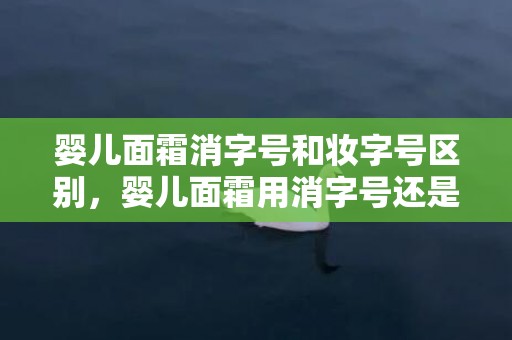 婴儿面霜消字号和妆字号区别，婴儿面霜用消字号还是